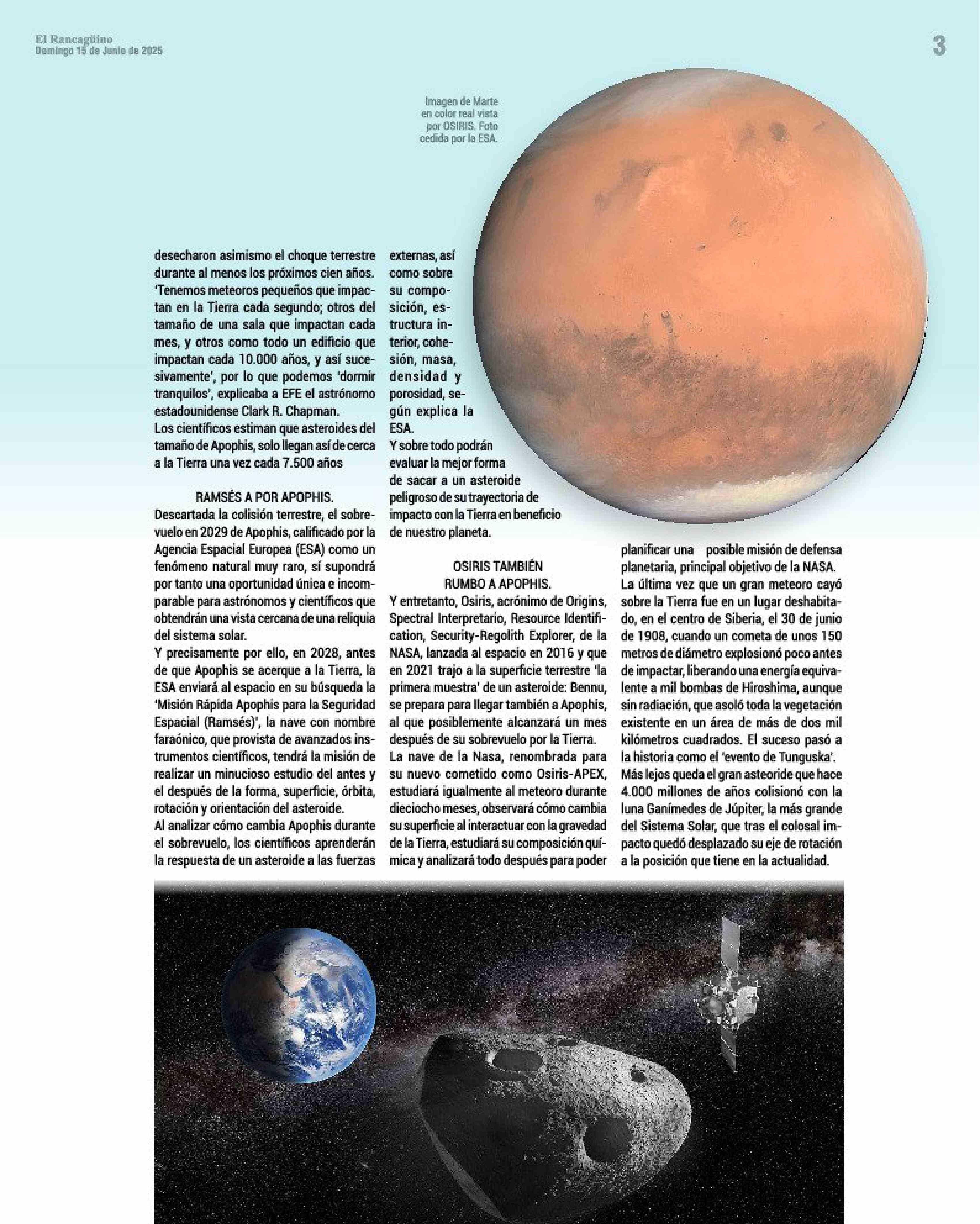 El Rancagüino
Domingo 15 de Junio de 2025

3

Imagen de Marte en color real vista por OSIRIS. Foto cedida por la ESA.

desecharon asimismo el choque terrestre durante al menos los próximos cien años. 'Tenemos meteoros pequeños que impactan en la Tierra cada segundo; otros del tamaño de una sala que impactan cada mes, y otros como todo un edificio que impactan cada 10.000 años, y así sucesivamente', por lo que podemos 'dormir tranquilos', explicaba a EFE el astrónomo estadounidense Clark R. Chapman.
Los científicos estiman que asteroides del tamaño de Apophis, solo llegan así de cerca a la Tierra una vez cada 7.500 años

RAMSÉS A POR APOPHIS.
Descartada la colisión terrestre, el sobrevuelo en 2029 de Apophis, calificado por la Agencia Espacial Europea (ESA) como un fenómeno natural muy raro, sí supondrá por tanto una oportunidad única e incomparable para astrónomos y científicos que obtendrán una vista cercana de una reliquia del sistema solar.
Y precisamente por ello, en 2028, antes de que Apophis se acerque a la Tierra, la ESA enviará al espacio en su búsqueda la 'Misión Rápida Apophis para la Seguridad Espacial (Ramsés)', la nave con nombre faraónico, que provista de avanzados instrumentos científicos, tendrá la misión de realizar un minucioso estudio del antes y el después de la forma, superficie, órbita, rotación y orientación del asteroide.
Al analizar cómo cambia Apophis durante el sobrevuelo, los científicos aprenderán la respuesta de un asteroide a las fuerzas externas, así como sobre su composición, estructura interior, cohesión, masa, densidad y porosidad, según explica la ESA.
Y sobre todo podrán evaluar la mejor forma de sacar a un asteroide peligroso de su trayectoria de impacto con la Tierra en beneficio de nuestro planeta.

OSIRIS TAMBIÉN RUMBO A APOPHIS.
Y entretanto, Osiris, acrónimo de Origins, Spectral Interpretario, Resource Identification, Security-Regolith Explorer, de la NASA, lanzada al espacio en 2016 y que en 2021 trajo a la superficie terrestre 'la primera muestra' de un asteroide: Bennu, se prepara para llegar también a Apophis, al que posiblemente alcanzará un mes después de su sobrevuelo por la Tierra.
La nave de la Nasa, renombrada para su nuevo cometido como Osiris-APEX, estudiará igualmente al meteoro durante dieciocho meses, observará cómo cambia su superficie al interactuar con la gravedad de la Tierra, estudiará su composición química y analizará todo después para poder planificar una posible misión de defensa planetaria, principal objetivo de la NASA.
La última vez que un gran meteoro cayó sobre la Tierra fue en un lugar deshabitado, en el centro de Siberia, el 30 de junio de 1908, cuando un cometa de unos 150 metros de diámetro explosionó poco antes de impactar, liberando una energía equivalente a mil bombas de Hiroshima, aunque sin radiación, que asoló toda la vegetación existente en un área de más de dos mil kilómetros cuadrados. El suceso pasó a la historia como el 'evento de Tunguska'.
Más lejos queda el gran asteroide que hace 4.000 millones de años colisionó con la luna Ganímedes de Júpiter, la más grande del Sistema Solar, que tras el colosal impacto quedó desplazado su eje de rotación a la posición que tiene en la actualidad.